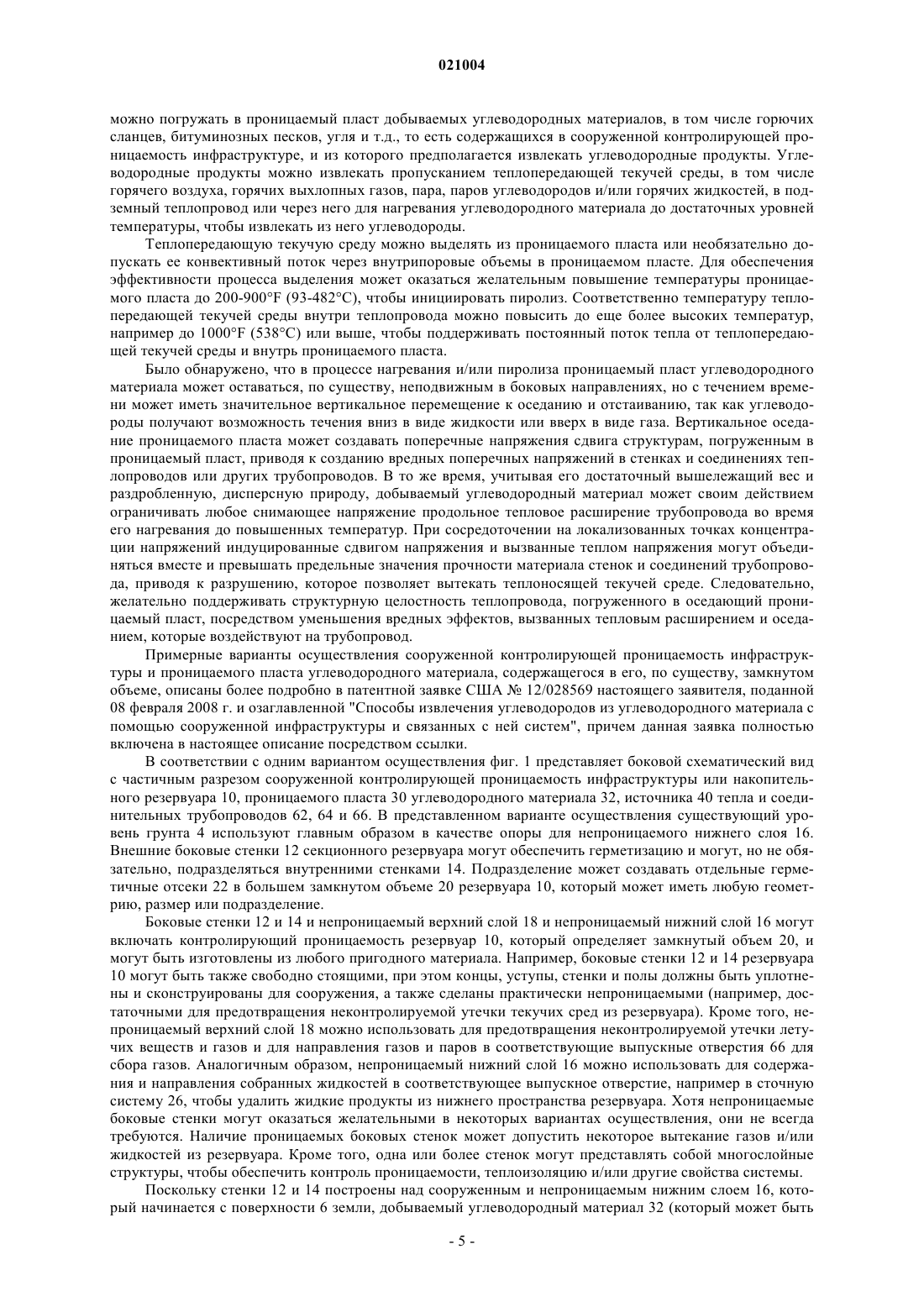 021004

можно погружать в проницаемый пласт добываемых углеводородных материалов, в том числе горючих сланцев, битуминозных песков, угля и т.д., то есть содержащихся в сооруженной контролирующей проницаемость инфраструктуре, и из которого предполагается извлекать углеводородные продукты. Углеводородные продукты можно извлекать пропусканием теплопередающей текучей среды, в том числе горячего воздуха, горячих выхлопных газов, пара, паров углеводородов и/или горячих жидкостей, в подземный теплопровод или через него для нагревания углеводородного материала до достаточных уровней температуры, чтобы извлекать из него углеводороды.

Теплопередающую текучую среду можно выделять из проницаемого пласта или необязательно допускать ее конвективный поток через внутрипоровые объемы в проницаемом пласте. Для обеспечения эффективности процесса выделения может оказаться желательным повышение температуры проницаемого пласта до 200-900°F (93-482°C), чтобы инициировать пиролиз. Соответственно температуру теплопередающей текучей среды внутри теплопровода можно повысить до еще более высоких температур, например до 1000°F (538°C) или выше, чтобы поддерживать постоянный поток тепла от теплопередающей текучей среды и внутрь проницаемого пласта.

Было обнаружено, что в процессе нагревания и/или пиролиза проницаемый пласт углеводородного материала может оставаться, по существу, неподвижным в боковых направлениях, но с течением времени может иметь значительное вертикальное перемещение к оседанию и отстаиванию, так как углеводороды получают возможность течения вниз в виде жидкости или вверх в виде газа. Вертикальное оседание проницаемого пласта может создавать поперечные напряжения сдвига структурам, погруженным в проницаемый пласт, приводя к созданию вредных поперечных напряжений в стенках и соединениях теплопроводов или других трубопроводов. В то же время, учитывая его достаточный вышележащий вес и раздробленную, дисперсную природу, добываемый углеводородный материал может своим действием ограничивать любое снимающее напряжение продольное тепловое расширение трубопровода во время его нагревания до повышенных температур. При сосредоточении на локализованных точках концентрации напряжений индуцированные сдвигом напряжения и вызванные теплом напряжения могут объединяться вместе и превышать предельные значения прочности материала стенок и соединений трубопровода, приводя к разрушению, которое позволяет вытекать теплоносящей текучей среде. Следовательно, желательно поддерживать структурную целостность теплопровода, погруженного в оседающий проницаемый пласт, посредством уменьшения вредных эффектов, вызванных тепловым расширением и оседанием, которые воздействуют на трубопровод.

Примерные варианты осуществления сооруженной контролирующей проницаемость инфраструктуры и проницаемого пласта углеводородного материала, содержащегося в его, по существу, замкнутом объеме, описаны более подробно в патентной заявке США № 12/028569 настоящего заявителя, поданной 08 февраля 2008 г. и озаглавленной "Способы извлечения углеводородов из углеводородного материала с помощью сооруженной инфраструктуры и связанных с ней систем", причем данная заявка полностью включена в настоящее описание посредством ссылки.

В соответствии с одним вариантом осуществления фиг. 1 представляет боковой схематический вид с частичным разрезом сооруженной контролирующей проницаемость инфраструктуры или накопительного резервуара 10, проницаемого пласта 30 углеводородного материала 32, источника 40 тепла и соединительных трубопроводов 62, 64 и 66. В представленном варианте осуществления существующий уровень грунта 4 используют главным образом в качестве опоры для непроницаемого нижнего слоя 16. Внешние боковые стенки 12 секционного резервуара могут обеспечить герметизацию и могут, но не обязательно, подразделяться внутренними стенками 14. Подразделение может создавать отдельные герметичные отсеки 22 в большем замкнутом объеме 20 резервуара 10, который может иметь любую геометрию, размер или подразделение.

Боковые стенки 12 и 14 и непроницаемый верхний слой 18 и непроницаемый нижний слой 16 могут включать контролирующий проницаемость резервуар 10, который определяет замкнутый объем 20, и могут быть изготовлены из любого пригодного материала. Например, боковые стенки 12 и 14 резервуара 10 могут быть также свободно стоящими, при этом концы, уступы, стенки и полы должны быть уплотнены и сконструированы для сооружения, а также сделаны практически непроницаемыми (например, достаточными для предотвращения неконтролируемой утечки текучих сред из резервуара). Кроме того, непроницаемый верхний слой 18 можно использовать для предотвращения неконтролируемой утечки летучих веществ и газов и для направления газов и паров в соответствующие выпускные отверстия 66 для сбора газов. Аналогичным образом, непроницаемый нижний слой 16 можно использовать для содержания и направления собранных жидкостей в соответствующее выпускное отверстие, например в сточную систему 26, чтобы удалить жидкие продукты из нижнего пространства резервуара. Хотя непроницаемые боковые стенки могут оказаться желательными в некоторых вариантах осуществления, они не всегда требуются. Наличие проницаемых боковых стенок может допустить некоторое вытекание газов и/или жидкостей из резервуара. Кроме того, одна или более стенок могут представлять собой многослойные структуры, чтобы обеспечить контроль проницаемости, теплоизоляцию и/или другие свойства системы.

Поскольку стенки 12 и 14 построены над сооруженным и непроницаемым нижним слоем 16, который начинается с поверхности 6 земли, добываемый углеводородный материал 32 (который может быть

- 5 -